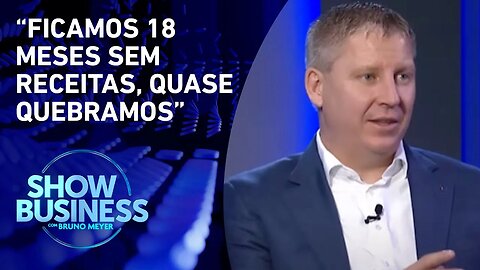 “FICAMOS 18 MESES SEM RECEITAS, QUASE QUEBRAMOS”

SHOW BUSINESS
COM BRUNO MEYER